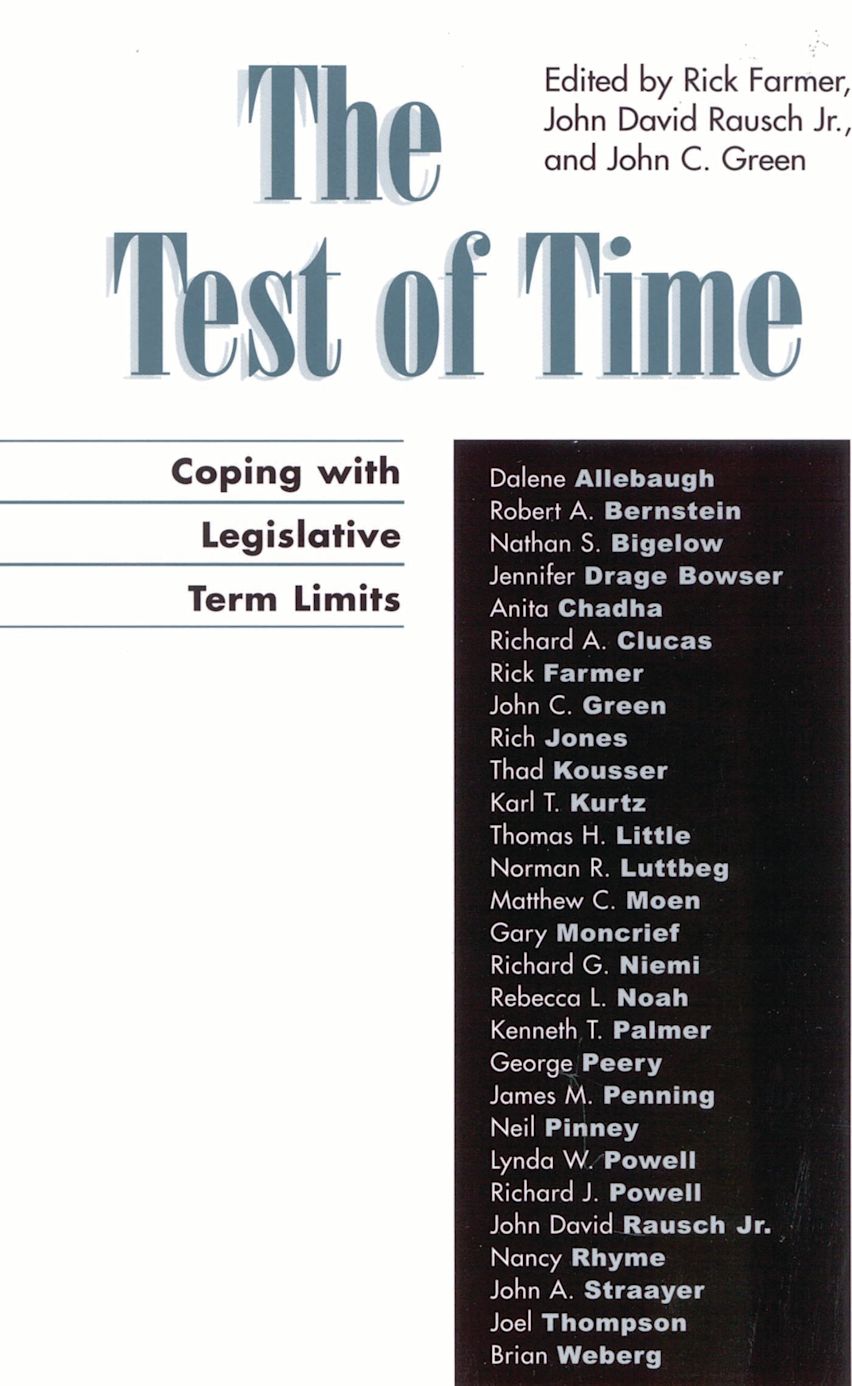 The Test of Time

Edited by Rick Farmer, John David Rausch Jr., and John C. Green

Coping with Legislative Term Limits

Dalene Allebaugh
Robert A. Bernstein
Nathan S. Bigelow
Jennifer Drage Bowser
Anita Chadha
Richard A. Clucas
Rick Farmer
John C. Green
Rich Jones
Thad Kousser
Karl T. Kurtz
Thomas H. Little
Norman R. Luttbeg
Matthew C. Moen
Gary Moncrief
Richard G. Niemi
Rebecca L. Noah
Kenneth T. Palmer
George Peery
James M. Penning
Neil Pinney
Lynda W. Powell
Richard J. Powell
John David Rausch Jr.
Nancy Rhyme
John A. Straayer
Joel Thompson
Brian Weberg